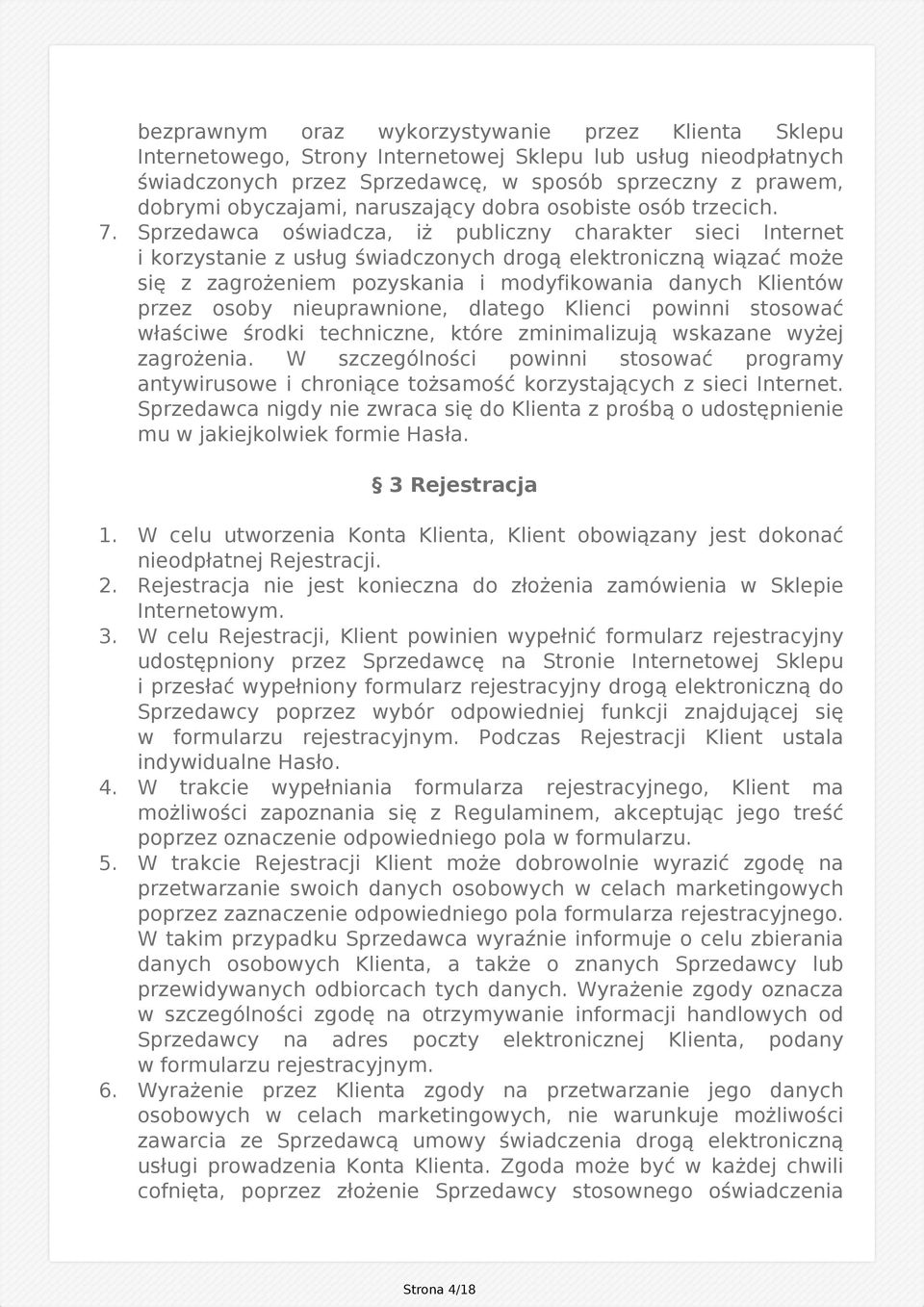 bezprawnym oraz wykorzystywanie przez Klienta Sklepu Internetowego, Strony Internetowej Sklepu lub usług nieodpłatnych świadczonych przez Sprzedawcę, w sposób sprzeczny z prawem, dobrymi obyczajami, naruszający dobra osobiste osób trzecich.

7. Sprzedawca oświadcza, iż publiczny charakter sieci Internet i korzystanie z usług świadczonych drogą elektroniczną wiązać może się z zagrożeniem pozyskania i modyfikowania danych Klientów przez osoby nieuprawnione, dlatego Klienci powinni stosować właściwe środki techniczne, które zminimalizują wskazane wyżej zagrożenia. W szczególności powinni stosować programy antywirusowe i chroniące tożsamość korzystających z sieci Internet. Sprzedawca nigdy nie zwraca się do Klienta z prośbą o udostępnienie mu w jakiejkolwiek formie Hasła.

§ 3 Rejestracja

1. W celu utworzenia Konta Klienta, Klient obowiązany jest dokonać nieodpłatnej Rejestracji.
2. Rejestracja nie jest konieczna do złożenia zamówienia w Sklepie Internetowym.
3. W celu Rejestracji, Klient powinien wypełnić formularz rejestracyjny udostępniony przez Sprzedawcę na Stronie Internetowej Sklepu i przesłać wypełniony formularz rejestracyjny drogą elektroniczną do Sprzedawcy poprzez wybór odpowiedniej funkcji znajdującej się w formularzu rejestracyjnym. Podczas Rejestracji Klient ustala indywidualne Hasło.
4. W trakcie wypełniania formularza rejestracyjnego, Klient ma możliwości zapoznania się z Regulaminem, akceptując jego treść poprzez oznaczenie odpowiedniego pola w formularzu.
5. W trakcie Rejestracji Klient może dobrowolnie wyrazić zgodę na przetwarzanie swoich danych osobowych w celach marketingowych poprzez zaznaczenie odpowiedniego pola formularza rejestracyjnego. W takim przypadku Sprzedawca wyraźnie informuje o celu zbierania danych osobowych Klienta, a także o znanych Sprzedawcy lub przewidywanych odbiorcach tych danych. Wyrażenie zgody oznacza w szczególności zgodę na otrzymywanie informacji handlowych od Sprzedawcy na adres poczty elektronicznej Klienta, podany w formularzu rejestracyjnym.
6. Wyrażenie przez Klienta zgody na przetwarzanie jego danych osobowych w celach marketingowych, nie warunkuje możliwości zawarcia ze Sprzedawcą umowy świadczenia drogą elektroniczną usługi prowadzenia Konta Klienta. Zgoda może być w każdej chwili cofnięta, poprzez złożenie Sprzedawcy stosownego oświadczenia

Strona 4/18